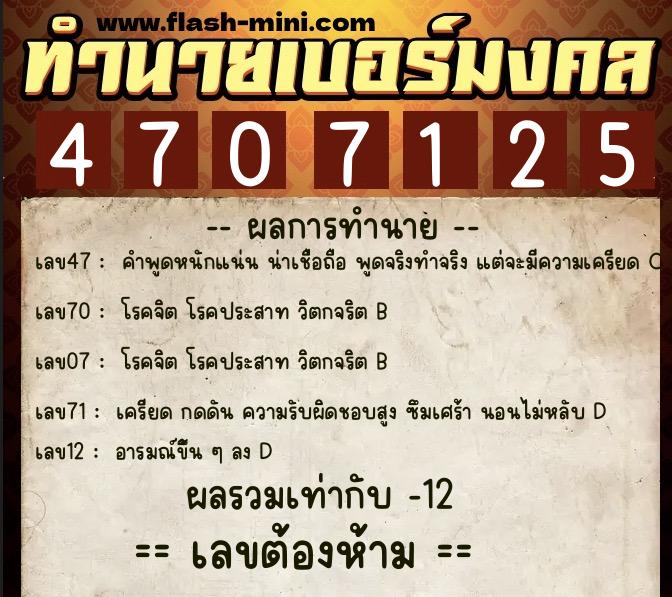 www.flash-mini.com
ทำนายเบอร์มงคล
4 7 0 7 1 2 5

-- ผลการทำนาย --

เลข47 : คำพูดหนักแน่น น่าเชื่อถือ พูดจริงทำจริง แต่จะมีความเครียด C

เลข70 : โรคจิต โรคประสาท วิตกจริต B

เลข07 : โรคจิต โรคประสาท วิตกจริต B

เลข71 : เครียด กดดัน ความรับผิดชอบสูง ซึมเศร้า นอนไม่หลับ D

เลข12 : อารมณ์ขึ้น ๆ ลง D

ผลรวมเท่ากับ -12

== เลขต้องห้าม ==